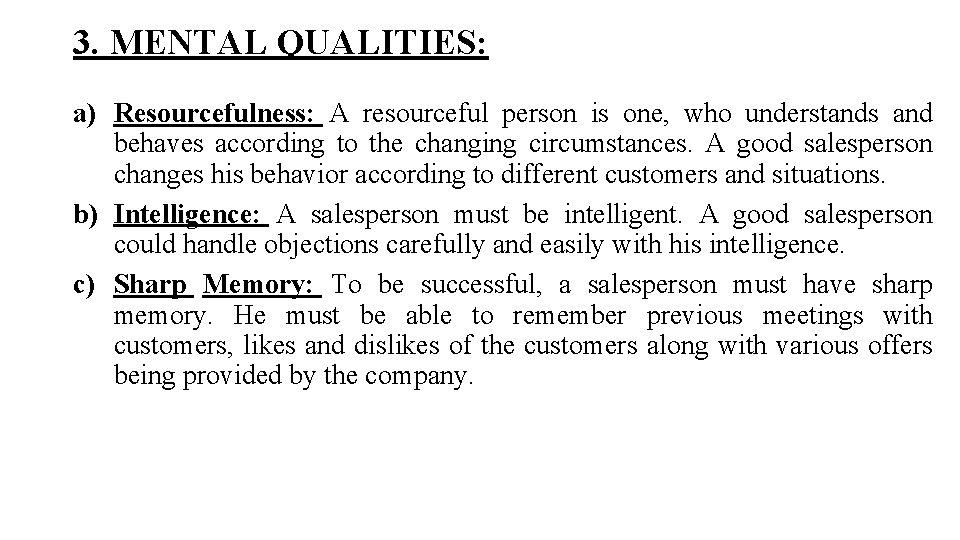 3. MENTAL QUALITIES:

a) Resourcefulness: A resourceful person is one, who understands and behaves according to the changing circumstances. A good salesperson changes his behavior according to different customers and situations.

b) Intelligence: A salesperson must be intelligent. A good salesperson could handle objections carefully and easily with his intelligence.

c) Sharp Memory: To be successful, a salesperson must have sharp memory. He must be able to remember previous meetings with customers, likes and dislikes of the customers along with various offers being provided by the company.